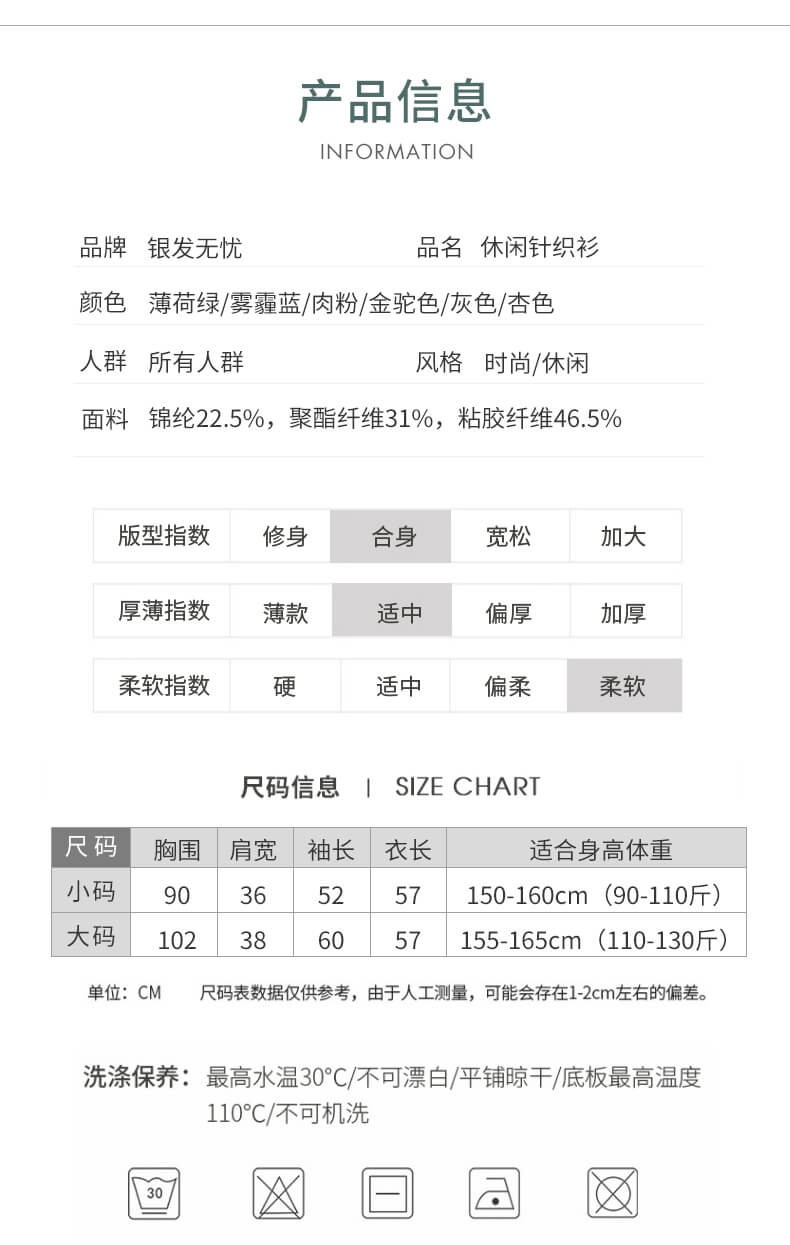 产品信息
INFORMATION

品牌 银发无忧　　品名 休闲针织衫
颜色 薄荷绿/雾霾蓝/肉粉/金驼色/灰色/杏色
人群 所有人群　　风格 时尚/休闲
面料 锦纶22.5%，聚酯纤维31%，粘胶纤维46.5%

| 版型指数 | 修身 | 合身 | 宽松 | 加大 |
|---|---|---|---|---|

| 厚薄指数 | 薄款 | 适中 | 偏厚 | 加厚 |
|---|---|---|---|---|

| 柔软指数 | 硬 | 适中 | 偏柔 | 柔软 |
|---|---|---|---|---|

尺码信息 | SIZE CHART

| 尺码 | 胸围 | 肩宽 | 袖长 | 衣长 | 适合身高体重 |
|---|---|---|---|---|---|
| 小码 | 90 | 36 | 52 | 57 | 150-160cm（90-110斤） |
| 大码 | 102 | 38 | 60 | 57 | 155-165cm（110-130斤） |

单位：CM　尺码表数据仅供参考，由于人工测量，可能会存在1-2cm左右的偏差。

洗涤保养：最高水温30°C/不可漂白/平铺晾干/底板最高温度110°C/不可机洗

30